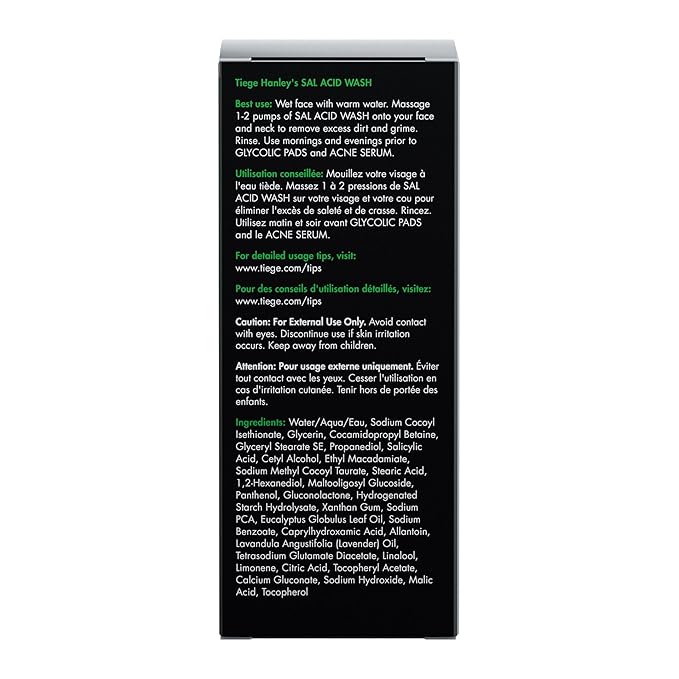 Tiege Hanley's SAL ACID WASH

Best use: Wet face with warm water. Massage 1-2 pumps of SAL ACID WASH onto your face and neck to remove excess dirt and grime. Rinse. Use mornings and evenings prior to GLYCOLIC PADS and ACNE SERUM.

Utilisation conseillée: Mouillez votre visage à l'eau tiède. Massez 1 à 2 pressions de SAL ACID WASH sur votre visage et votre cou pour éliminer l'excès de saleté et de crasse. Rincez. Utilisez matin et soir avant GLYCOLIC PADS and le ACNE SERUM.

For detailed usage tips, visit: www.tiege.com/tips

Pour des conseils d'utilisation détaillés, visitez: www.tiege.com/tips

Caution: For External Use Only. Avoid contact with eyes. Discontinue use if skin irritation occurs. Keep away from children.

Attention: Pour usage externe uniquement. Éviter tout contact avec les yeux. Cesser l'utilisation en cas d'irritation cutanée. Tenir hors de portée des enfants.

Ingredients: Water/Aqua/Eau, Sodium Cocoyl Isethionate, Glycerin, Cocamidopropyl Betaine, Glyceryl Stearate SE, Propanediol, Salicylic Acid, Cetyl Alcohol, Ethyl Macadamiate, Sodium Methyl Cocoyl Taurate, Stearic Acid, 1,2-Hexanediol, Maltooligosyl Glucoside, Panthenol, Gluconolactone, Hydrogenated Starch Hydrolysate, Xanthan Gum, Sodium PCA, Eucalyptus Globulus Leaf Oil, Sodium Benzoate, Caprylhydroxamic Acid, Allantoin, Lavandula Angustifolia (Lavender) Oil, Tetrasodium Glutamate Diacetate, Linalool, Limonene, Citric Acid, Tocopheryl Acetate, Calcium Gluconate, Sodium Hydroxide, Malic Acid, Tocopherol